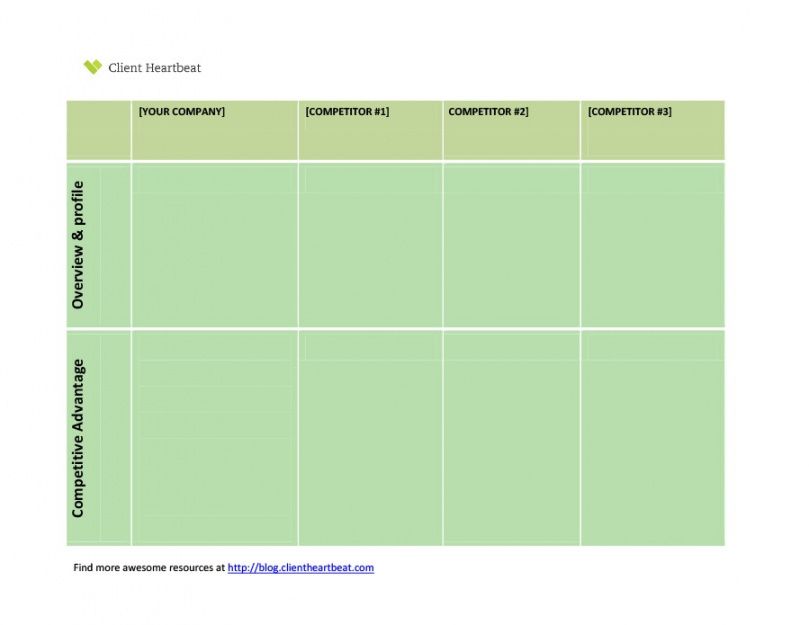 Client Heartbeat

|  | [YOUR COMPANY] | [COMPETITOR #1] | COMPETITOR #2] | [COMPETITOR #3] |
|---|---|---|---|---|
| Overview & profile |  |  |  |  |
| Competitive Advantage |  |  |  |  |

Find more awesome resources at http://blog.clientheartbeat.com